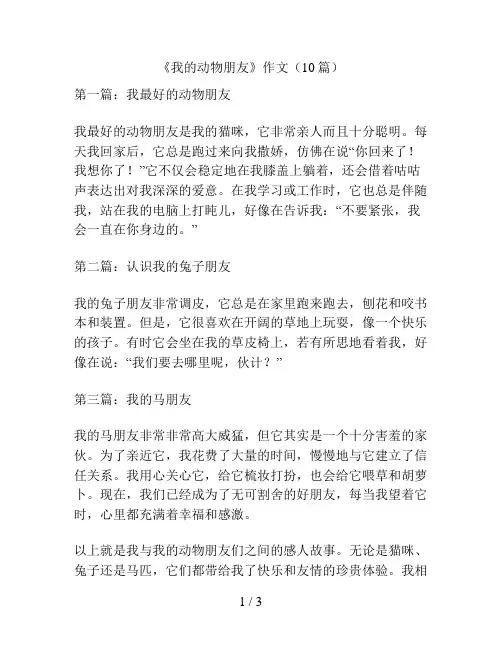 《我的动物朋友》作文（10篇）

第一篇：我最好的动物朋友

我最好的动物朋友是我的猫咪，它非常亲人而且十分聪明。每天我回家后，它总是跑过来向我撒娇，仿佛在说“你回来了！我想你了！”它不仅会稳定地在我膝盖上躺着，还会借着咕咕声表达出对我深深的爱意。在我学习或工作时，它也总是伴随我，站在我的电脑上打盹儿，好像在告诉我：“不要紧张，我会一直在你身边的。”

第二篇：认识我的兔子朋友

我的兔子朋友非常调皮，它总是在家里跑来跑去，刨花和咬书本和装置。但是，它很喜欢在开阔的草地上玩耍，像一个快乐的孩子。有时它会坐在我的草皮椅上，若有所思地看着我，好像在说：“我们要去哪里呢，伙计？”

第三篇：我的马朋友

我的马朋友非常非常高大威猛，但它其实是一个十分害羞的家伙。为了亲近它，我花费了大量的时间，慢慢地与它建立了信任关系。我用心关心它，给它梳妆打扮，也会给它喂草和胡萝卜。现在，我们已经成为了无可割舍的好朋友，每当我望着它时，心里都充满着幸福和感激。

以上就是我与我的动物朋友们之间的感人故事。无论是猫咪、兔子还是马匹，它们都带给我了快乐和友情的珍贵体验。我相

1 / 3